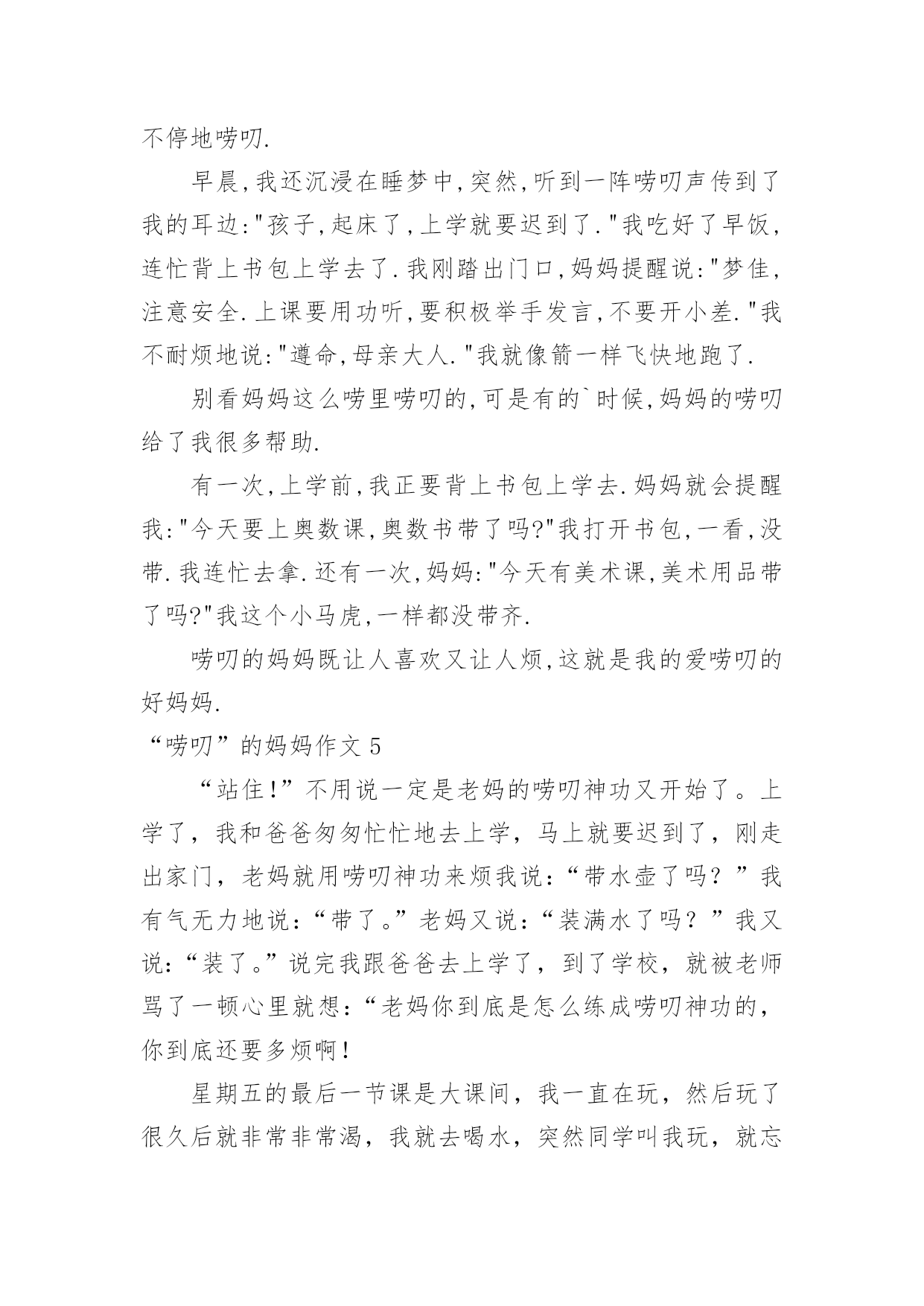 不停地唠叨.

早晨,我还沉浸在睡梦中,突然,听到一阵唠叨声传到了我的耳边:"孩子,起床了,上学就要迟到了."我吃好了早饭,连忙背上书包上学去了.我刚踏出门口,妈妈提醒说:"梦佳,注意安全.上课要用功听,要积极举手发言,不要开小差."我不耐烦地说:"遵命,母亲大人."我就像箭一样飞快地跑了.

别看妈妈这么唠里唠叨的,可是有的`时候,妈妈的唠叨给了我很多帮助.

有一次,上学前,我正要背上书包上学去.妈妈就会提醒我:"今天要上奥数课,奥数书带了吗?"我打开书包,一看,没带.我连忙去拿.还有一次,妈妈:"今天有美术课,美术用品带了吗?"我这个小马虎,一样都没带齐.

唠叨的妈妈既让人喜欢又让人烦,这就是我的爱唠叨的好妈妈.

“唠叨”的妈妈作文 5

“站住!”不用说一定是老妈的唠叨神功又开始了。上学了，我和爸爸匆匆忙忙地去上学，马上就要迟到了，刚走出家门，老妈就用唠叨神功来烦我说:“带水壶了吗？”我有气无力地说:“带了。”老妈又说:“装满水了吗？”我又说:“装了。”说完我跟爸爸去上学了，到了学校，就被老师骂了一顿心里就想:“老妈你到底是怎么练成唠叨神功的，你到底还要多烦啊!

星期五的最后一节课是大课间，我一直在玩，然后玩了很久后就非常非常渴，我就去喝水，突然同学叫我玩，就忘